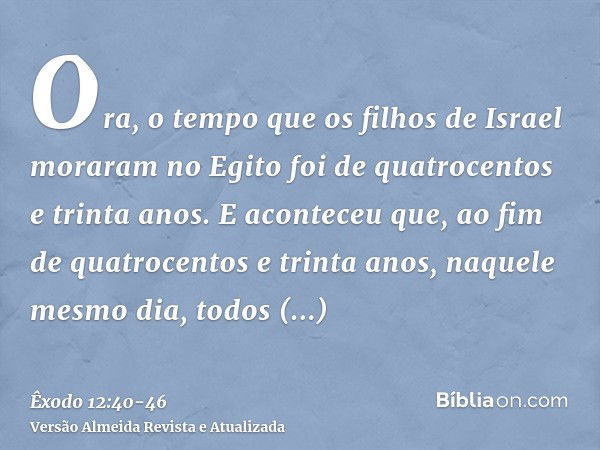 Ora, o tempo que os filhos de Israel moraram no Egito foi de quatrocentos e trinta anos. E aconteceu que, ao fim de quatrocentos e trinta anos, naquele mesmo dia, todos (...)

Êxodo 12:40-46
Versão Almeida Revista e Atualizada

Bíbliaon.com